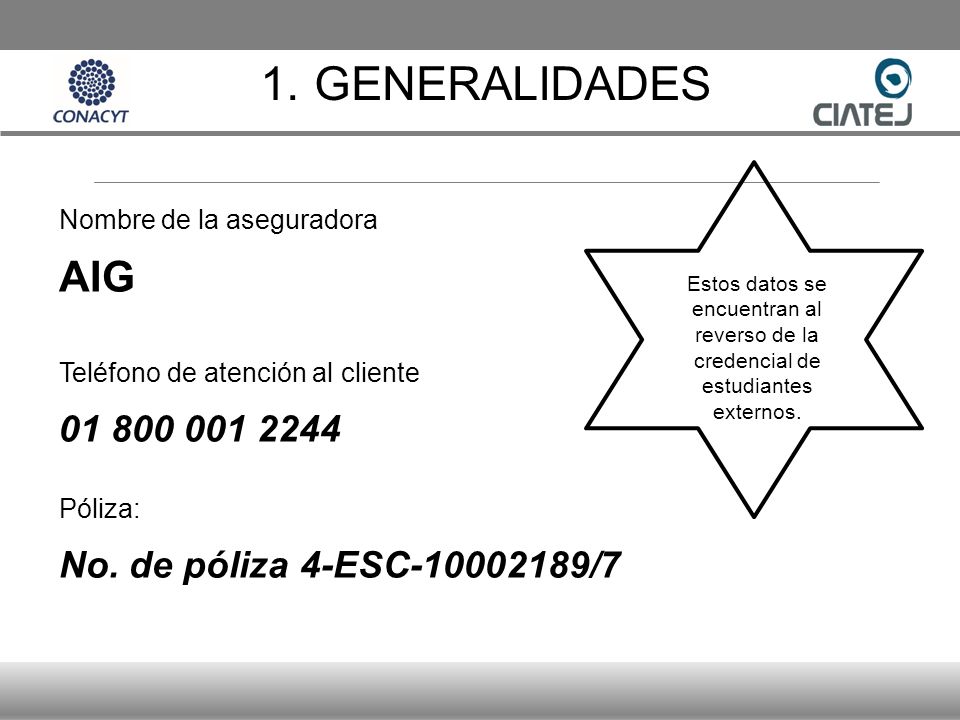 CONACYT

1. GENERALIDADES

CIATEJ

Nombre de la aseguradora

AIG

Teléfono de atención al cliente

01 800 001 2244

Póliza:

No. de póliza 4-ESC-10002189/7

Estos datos se encuentran al reverso de la credencial de estudiantes externos.